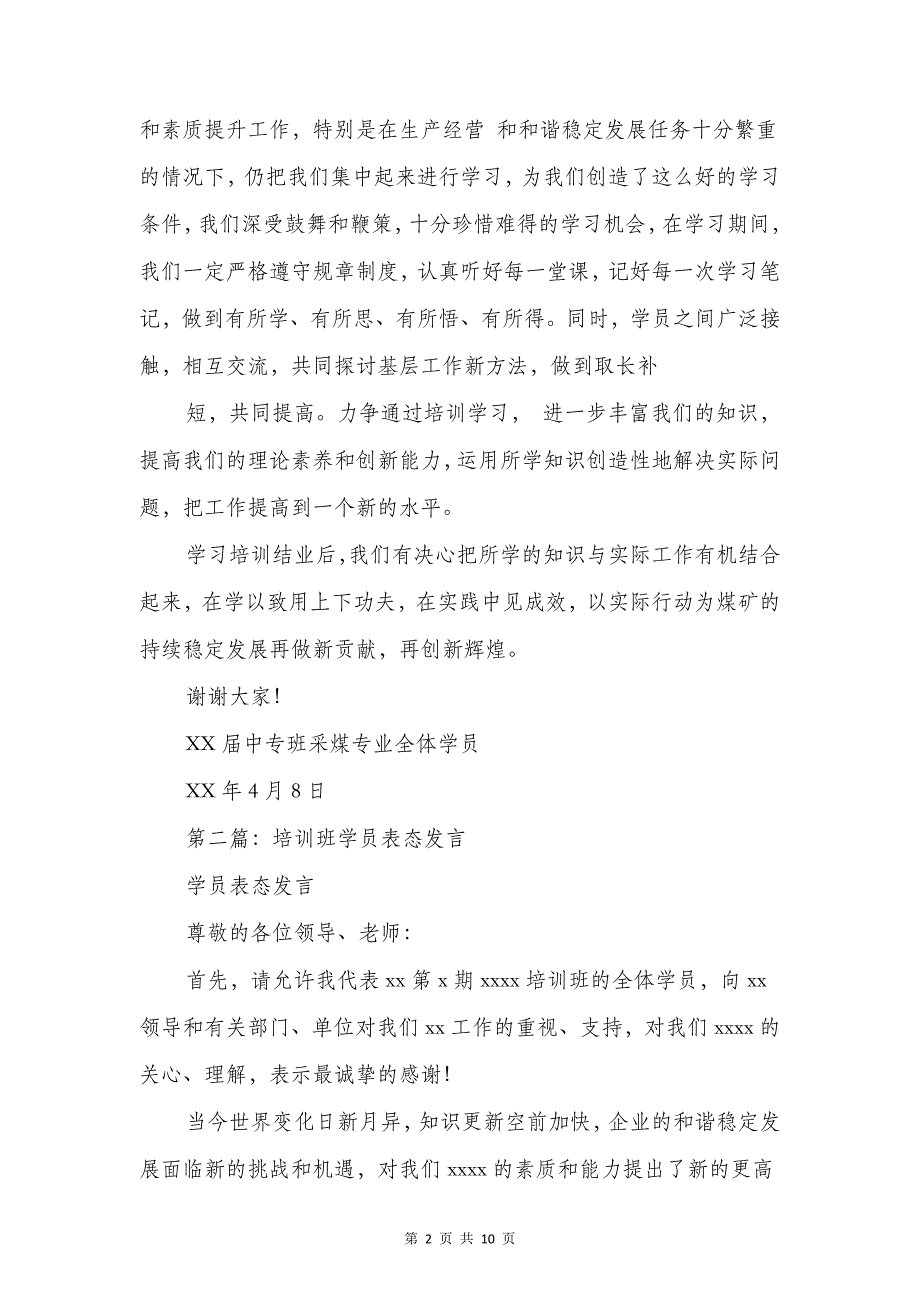 和素质提升工作，特别是在生产经营 和和谐稳定发展任务十分繁重的情况下，仍把我们集中起来进行学习，为我们创造了这么好的学习条件，我们深受鼓舞和鞭策，十分珍惜难得的学习机会，在学习期间，我们一定严格遵守规章制度，认真听好每一堂课，记好每一次学习笔记，做到有所学、有所思、有所悟、有所得。同时，学员之间广泛接触，相互交流，共同探讨基层工作新方法，做到取长补

短，共同提高。力争通过培训学习， 进一步丰富我们的知识，提高我们的理论素养和创新能力，运用所学知识创造性地解决实际问题，把工作提高到一个新的水平。

学习培训结业后，我们有决心把所学的知识与实际工作有机结合起来，在学以致用上下功夫，在实践中见成效，以实际行动为煤矿的持续稳定发展再做新贡献，再创新辉煌。

谢谢大家！

XX 届中专班采煤专业全体学员

XX 年 4 月 8 日

第二篇：培训班学员表态发言

学员表态发言

尊敬的各位领导、老师：

首先，请允许我代表 xx 第 x 期 xxxx 培训班的全体学员，向 xx 领导和有关部门、单位对我们 xx 工作的重视、支持，对我们 xxxx 的关心、理解，表示最诚挚的感谢！

当今世界变化日新月异，知识更新空前加快，企业的和谐稳定发展面临新的挑战和机遇，对我们 xxxx 的素质和能力提出了新的更高

第 2 页 共 10 页